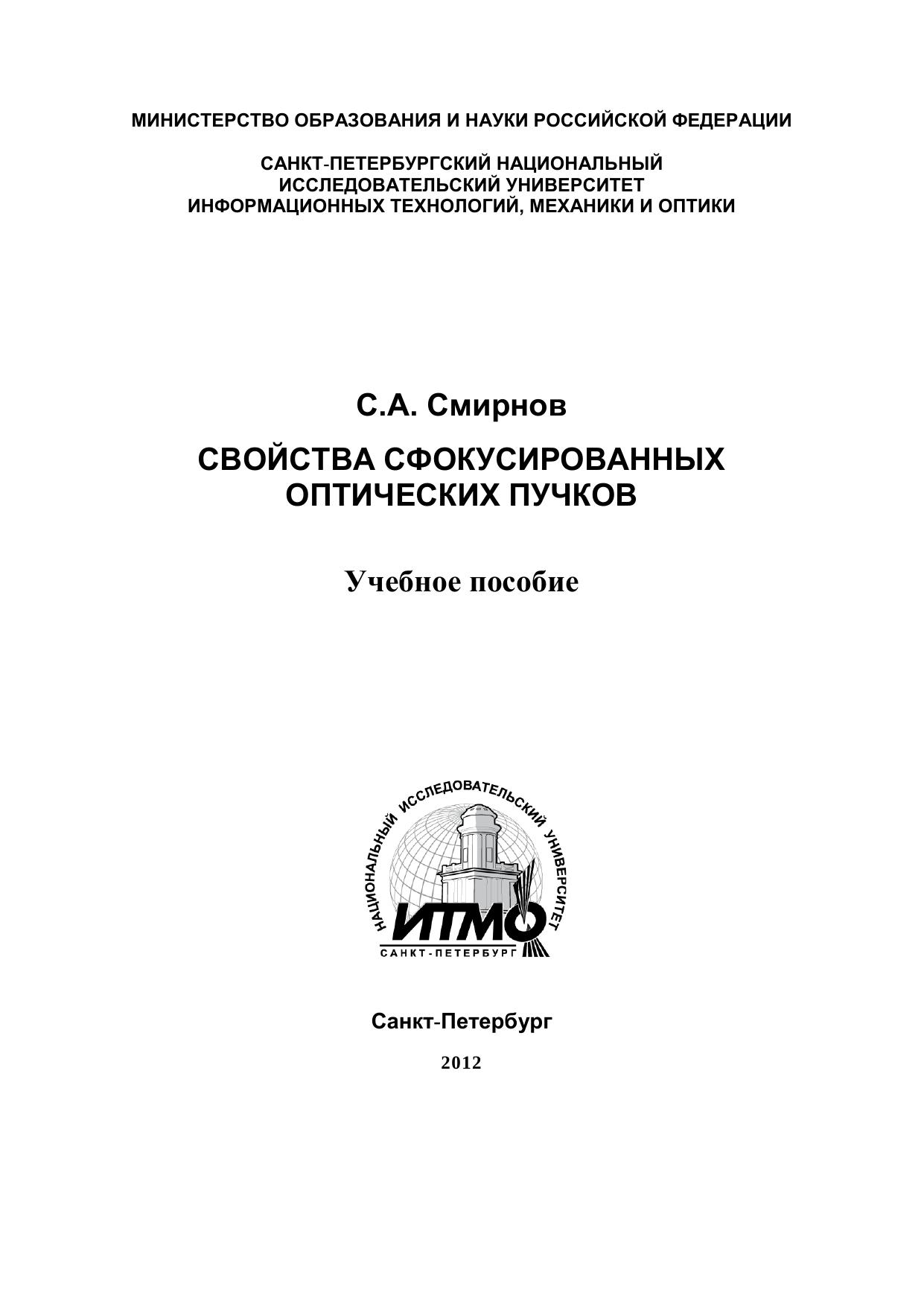 МИНИСТЕРСТВО ОБРАЗОВАНИЯ И НАУКИ РОССИЙСКОЙ ФЕДЕРАЦИИ

САНКТ-ПЕТЕРБУРГСКИЙ НАЦИОНАЛЬНЫЙ ИССЛЕДОВАТЕЛЬСКИЙ УНИВЕРСИТЕТ ИНФОРМАЦИОННЫХ ТЕХНОЛОГИЙ, МЕХАНИКИ И ОПТИКИ

С.А. Смирнов

СВОЙСТВА СФОКУСИРОВАННЫХ ОПТИЧЕСКИХ ПУЧКОВ

Учебное пособие

НАЦИОНАЛЬНЫЙ ИССЛЕДОВАТЕЛЬСКИЙ УНИВЕРСИТЕТ

ИТМО

САНКТ-ПЕТЕРБУРГ

Санкт-Петербург

2012